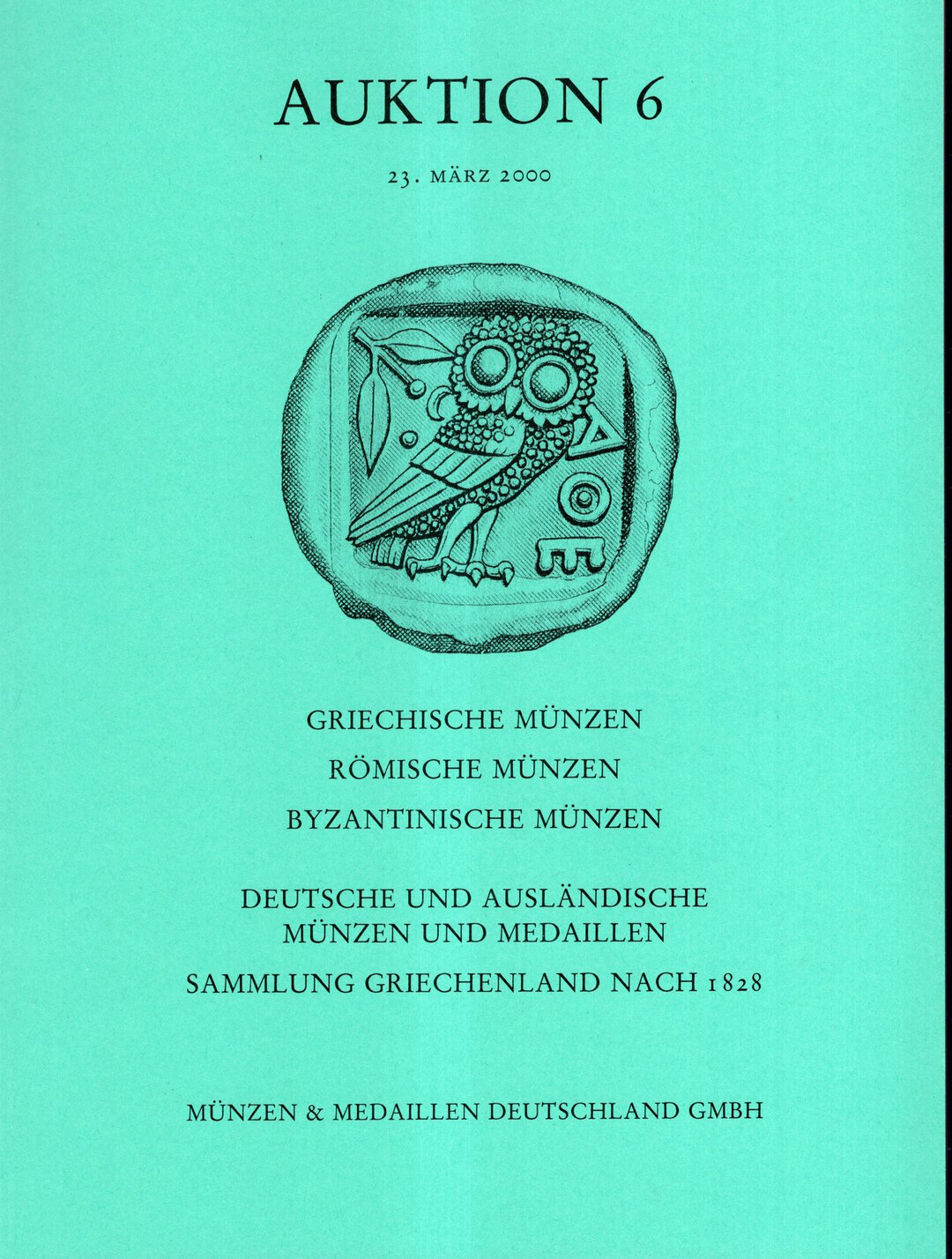 AUKTION 6

23. MÄRZ 2000

ΑΘΕ

GRIECHISCHE MÜNZEN

RÖMISCHE MÜNZEN

BYZANTINISCHE MÜNZEN

DEUTSCHE UND AUSLÄNDISCHE MÜNZEN UND MEDAILLEN

SAMMLUNG GRIECHENLAND NACH 1828

MÜNZEN & MEDAILLEN DEUTSCHLAND GMBH